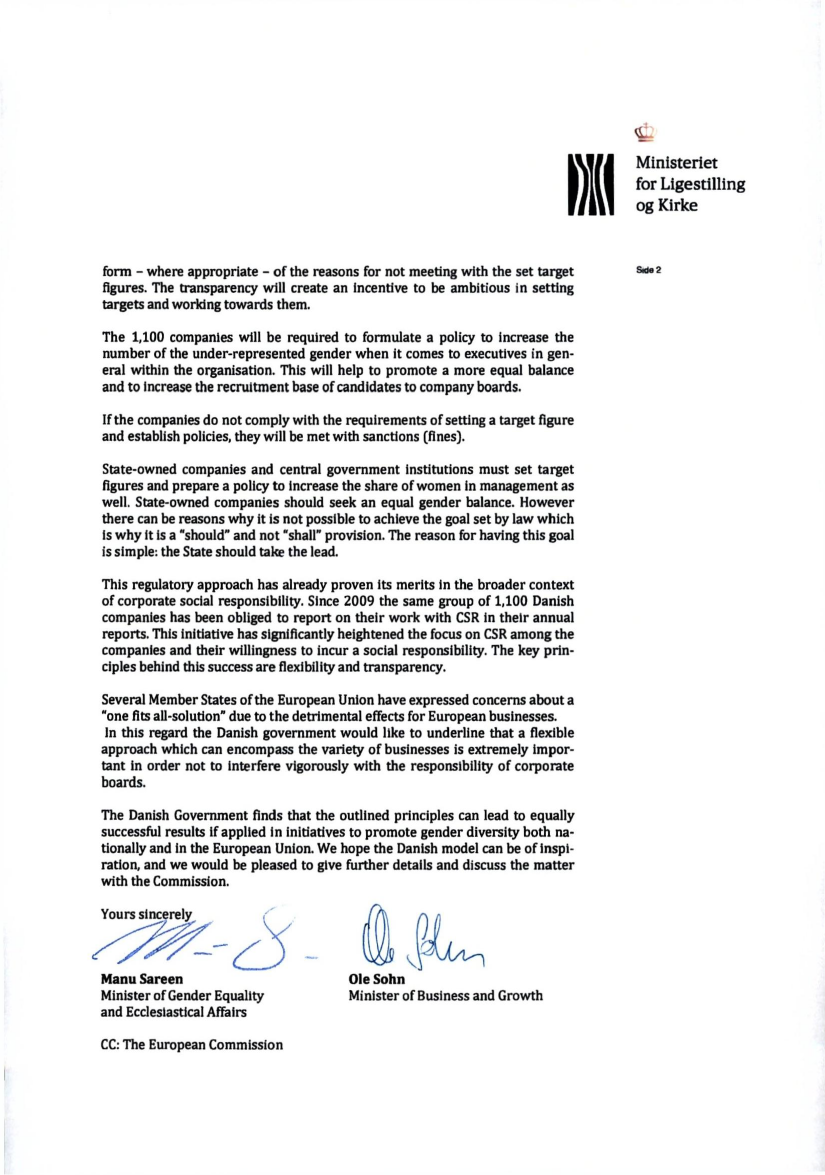 Ministeriet for Ligestilling og Kirke

Side 2

form – where appropriate – of the reasons for not meeting with the set target figures. The transparency will create an incentive to be ambitious in setting targets and working towards them.

The 1,100 companies will be required to formulate a policy to increase the number of the under-represented gender when it comes to executives in general within the organisation. This will help to promote a more equal balance and to increase the recruitment base of candidates to company boards.

If the companies do not comply with the requirements of setting a target figure and establish policies, they will be met with sanctions (fines).

State-owned companies and central government institutions must set target figures and prepare a policy to increase the share of women in management as well. State-owned companies should seek an equal gender balance. However there can be reasons why it is not possible to achieve the goal set by law which is why it is a "should" and not "shall" provision. The reason for having this goal is simple: the State should take the lead.

This regulatory approach has already proven its merits in the broader context of corporate social responsibility. Since 2009 the same group of 1,100 Danish companies has been obliged to report on their work with CSR in their annual reports. This initiative has significantly heightened the focus on CSR among the companies and their willingness to incur a social responsibility. The key principles behind this success are flexibility and transparency.

Several Member States of the European Union have expressed concerns about a "one fits all-solution" due to the detrimental effects for European businesses. In this regard the Danish government would like to underline that a flexible approach which can encompass the variety of businesses is extremely important in order not to interfere vigorously with the responsibility of corporate boards.

The Danish Government finds that the outlined principles can lead to equally successful results if applied in initiatives to promote gender diversity both nationally and in the European Union. We hope the Danish model can be of inspiration, and we would be pleased to give further details and discuss the matter with the Commission.

Yours sincerely

Manu Sareen
Minister of Gender Equality and Ecclesiastical Affairs

Ole Sohn
Minister of Business and Growth

CC: The European Commission